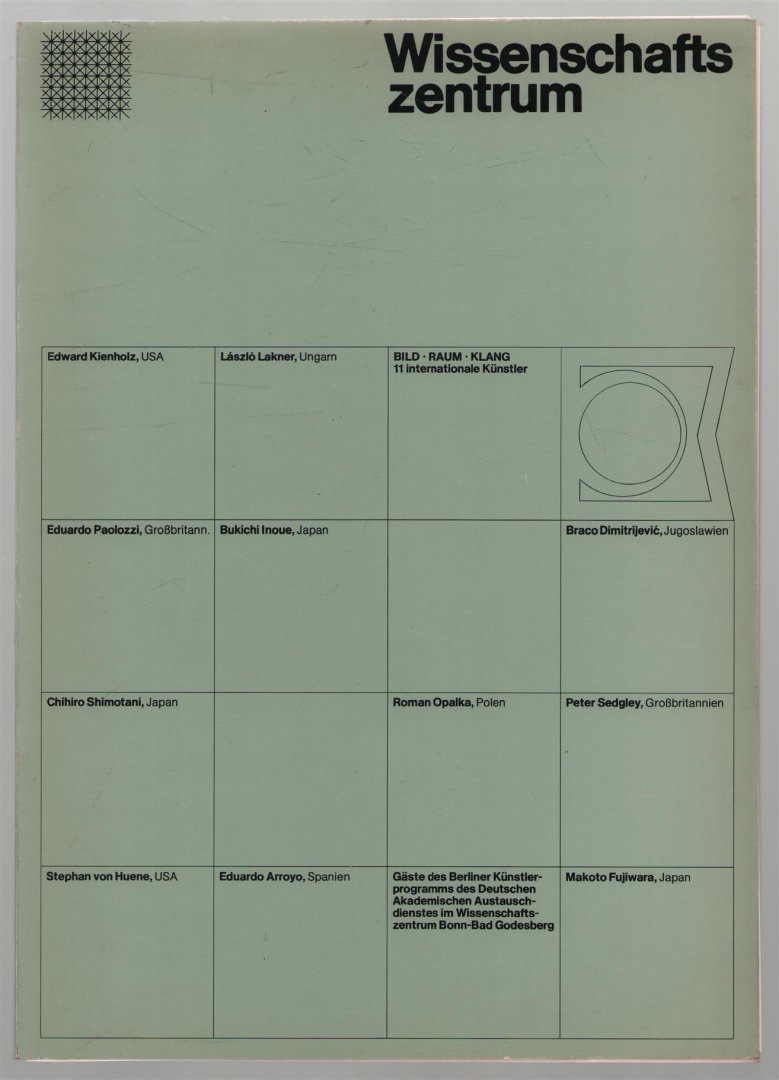 Wissenschafts
zentrum

| Edward Kienholz, USA | László Lakner, Ungarn | BILD · RAUM · KLANG 11 internationale Künstler | |
|---|---|---|---|
| Eduardo Paolozzi, Großbritann. | Bukichi Inoue, Japan | | Braco Dimitrijević, Jugoslawien |
| Chihiro Shimotani, Japan | | Roman Opalka, Polen | Peter Sedgley, Großbritannien |
| Stephan von Huene, USA | Eduardo Arroyo, Spanien | Gäste des Berliner Künstlerprogramms des Deutschen Akademischen Austauschdienstes im Wissenschaftszentrum Bonn-Bad Godesberg | Makoto Fujiwara, Japan |